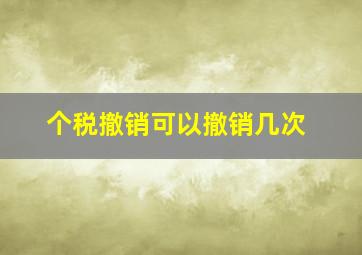 个税撤销可以撤销几次